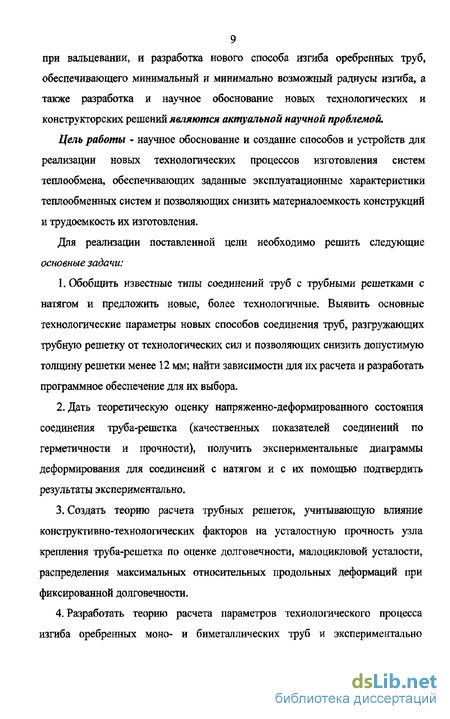 9

при вальцевании, и разработка нового способа изгиба оребренных труб, обеспечивающего минимальный и минимально возможный радиусы изгиба, а также разработка и научное обоснование новых технологических и конструкторских решений являются актуальной научной проблемой.

Цель работы - научное обоснование и создание способов и устройств для реализации новых технологических процессов изготовления систем теплообмена, обеспечивающих заданные эксплуатационные характеристики теплообменных систем и позволяющих снизить материалоемкость конструкций и трудоемкость их изготовления.

Для реализации поставленной цели необходимо решить следующие основные задачи:

1. Обобщить известные типы соединений труб с трубными решетками с натягом и предложить новые, более технологичные. Выявить основные технологические параметры новых способов соединения труб, разгружающих трубную решетку от технологических сил и позволяющих снизить допустимую толщину решетки менее 12 мм; найти зависимости для их расчета и разработать программное обеспечение для их выбора.

2. Дать теоретическую оценку напряженно-деформированного состояния соединения труба-решетка (качественных показателей соединений по герметичности и прочности), получить экспериментальные диаграммы деформирования для соединений с натягом и с их помощью подтвердить результаты экспериментально.

3. Создать теорию расчета трубных решеток, учитывающую влияние конструктивно-технологических факторов на усталостную прочность узла крепления труба-решетка по оценке долговечности, малоцикловой усталости, распределения максимальных относительных продольных деформаций при фиксированной долговечности.

4. Разработать теорию расчета параметров технологического процесса изгиба оребренных моно- и биметаллических труб и экспериментально

dsLib.net
библиотека диссертаций